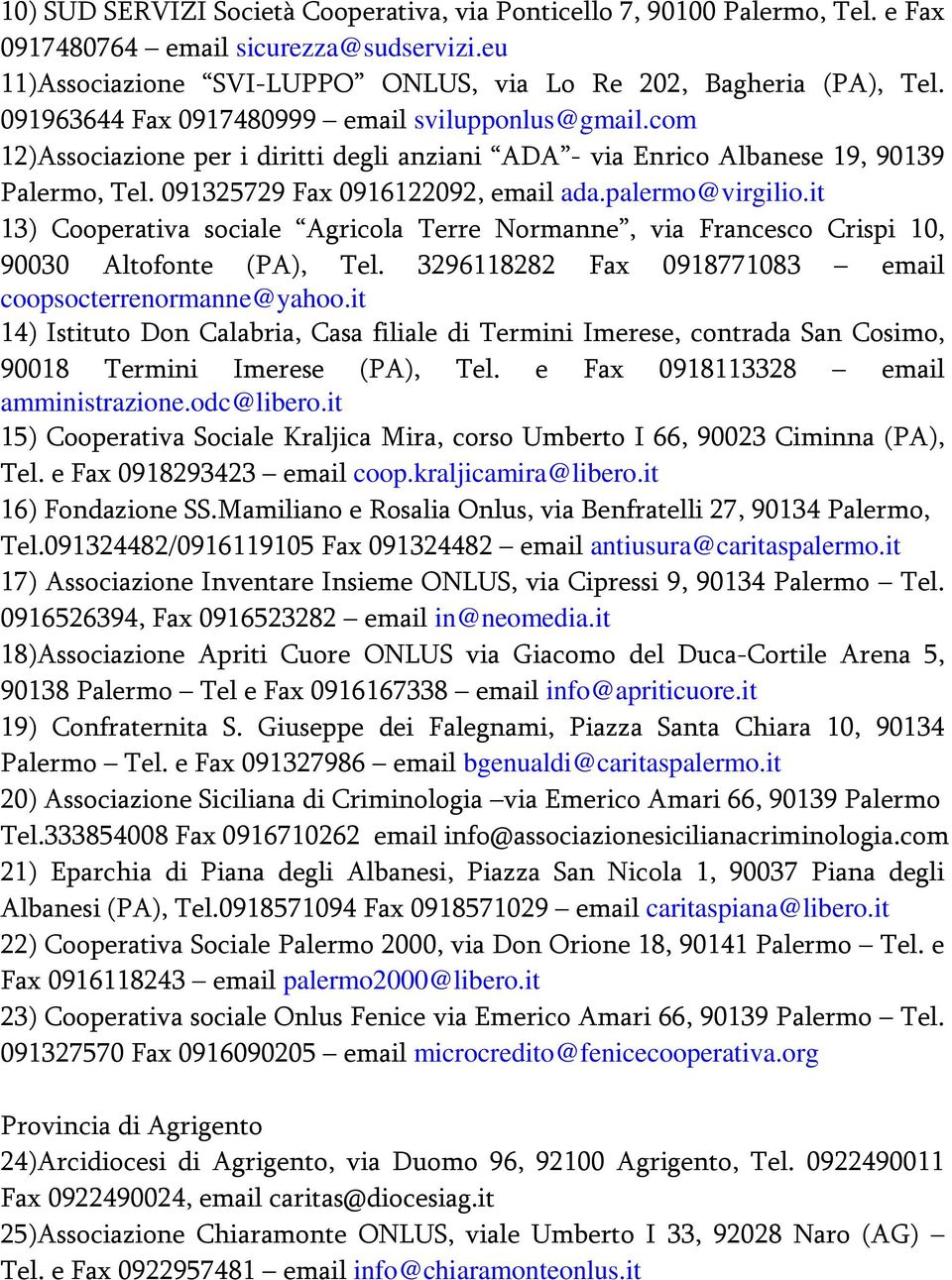 10) SUD SERVIZI Società Cooperativa, via Ponticello 7, 90100 Palermo, Tel. e Fax 0917480764 – email sicurezza@sudservizi.eu
11)Associazione “SVI-LUPPO” ONLUS, via Lo Re 202, Bagheria (PA), Tel. 091963644 Fax 0917480999 – email svilupponlus@gmail.com
12)Associazione per i diritti degli anziani “ADA”- via Enrico Albanese 19, 90139 Palermo, Tel. 091325729 Fax 0916122092, email ada.palermo@virgilio.it
13) Cooperativa sociale “Agricola Terre Normanne”, via Francesco Crispi 10, 90030 Altofonte (PA), Tel. 3296118282 Fax 0918771083 – email coopsocterrenormanne@yahoo.it
14) Istituto Don Calabria, Casa filiale di Termini Imerese, contrada San Cosimo, 90018 Termini Imerese (PA), Tel. e Fax 0918113328 – email amministrazione.odc@libero.it
15) Cooperativa Sociale Kraljica Mira, corso Umberto I 66, 90023 Ciminna (PA), Tel. e Fax 0918293423 – email coop.kraljicamira@libero.it
16) Fondazione SS.Mamiliano e Rosalia Onlus, via Benfratelli 27, 90134 Palermo, Tel.091324482/0916119105 Fax 091324482 – email antiusura@caritaspalermo.it
17) Associazione Inventare Insieme ONLUS, via Cipressi 9, 90134 Palermo – Tel. 0916526394, Fax 0916523282 – email in@neomedia.it
18)Associazione Apriti Cuore ONLUS via Giacomo del Duca-Cortile Arena 5, 90138 Palermo – Tel e Fax 0916167338 – email info@apriticuore.it
19) Confraternita S. Giuseppe dei Falegnami, Piazza Santa Chiara 10, 90134 Palermo – Tel. e Fax 091327986 – email bgenualdi@caritaspalermo.it
20) Associazione Siciliana di Criminologia –via Emerico Amari 66, 90139 Palermo Tel.333854008 Fax 0916710262 email info@associazionesicilianacriminologia.com
21) Eparchia di Piana degli Albanesi, Piazza San Nicola 1, 90037 Piana degli Albanesi (PA), Tel.0918571094 Fax 0918571029 – email caritaspiana@libero.it
22) Cooperativa Sociale Palermo 2000, via Don Orione 18, 90141 Palermo – Tel. e Fax 0916118243 – email palermo2000@libero.it
23) Cooperativa sociale Onlus Fenice via Emerico Amari 66, 90139 Palermo – Tel. 091327570 Fax 0916090205 – email microcredito@fenicecooperativa.org

Provincia di Agrigento
24)Arcidiocesi di Agrigento, via Duomo 96, 92100 Agrigento, Tel. 0922490011 Fax 0922490024, email caritas@diocesiag.it
25)Associazione Chiaramonte ONLUS, viale Umberto I 33, 92028 Naro (AG) – Tel. e Fax 0922957481 – email info@chiaramonteonlus.it